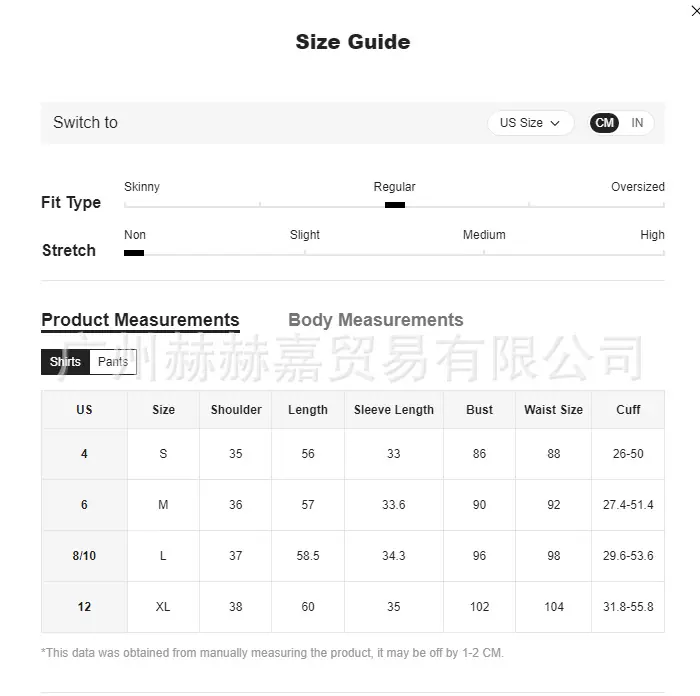 ×

Size Guide

Switch to

US Size

CM IN

Fit Type

Skinny Regular Oversized

Stretch

Non Slight Medium High

Product Measurements Body Measurements

广州赫赫嘉贸易有限公司

Shirts Pants

| US | Size | Shoulder | Length | Sleeve Length | Bust | Waist Size | Cuff |
|---|---|---|---|---|---|---|---|
| 4 | S | 35 | 56 | 33 | 86 | 88 | 26-50 |
| 6 | M | 36 | 57 | 33.6 | 90 | 92 | 27.4-51.4 |
| 8/10 | L | 37 | 58.5 | 34.3 | 96 | 98 | 29.6-53.6 |
| 12 | XL | 38 | 60 | 35 | 102 | 104 | 31.8-55.8 |

*This data was obtained from manually measuring the product, it may be off by 1-2 CM.